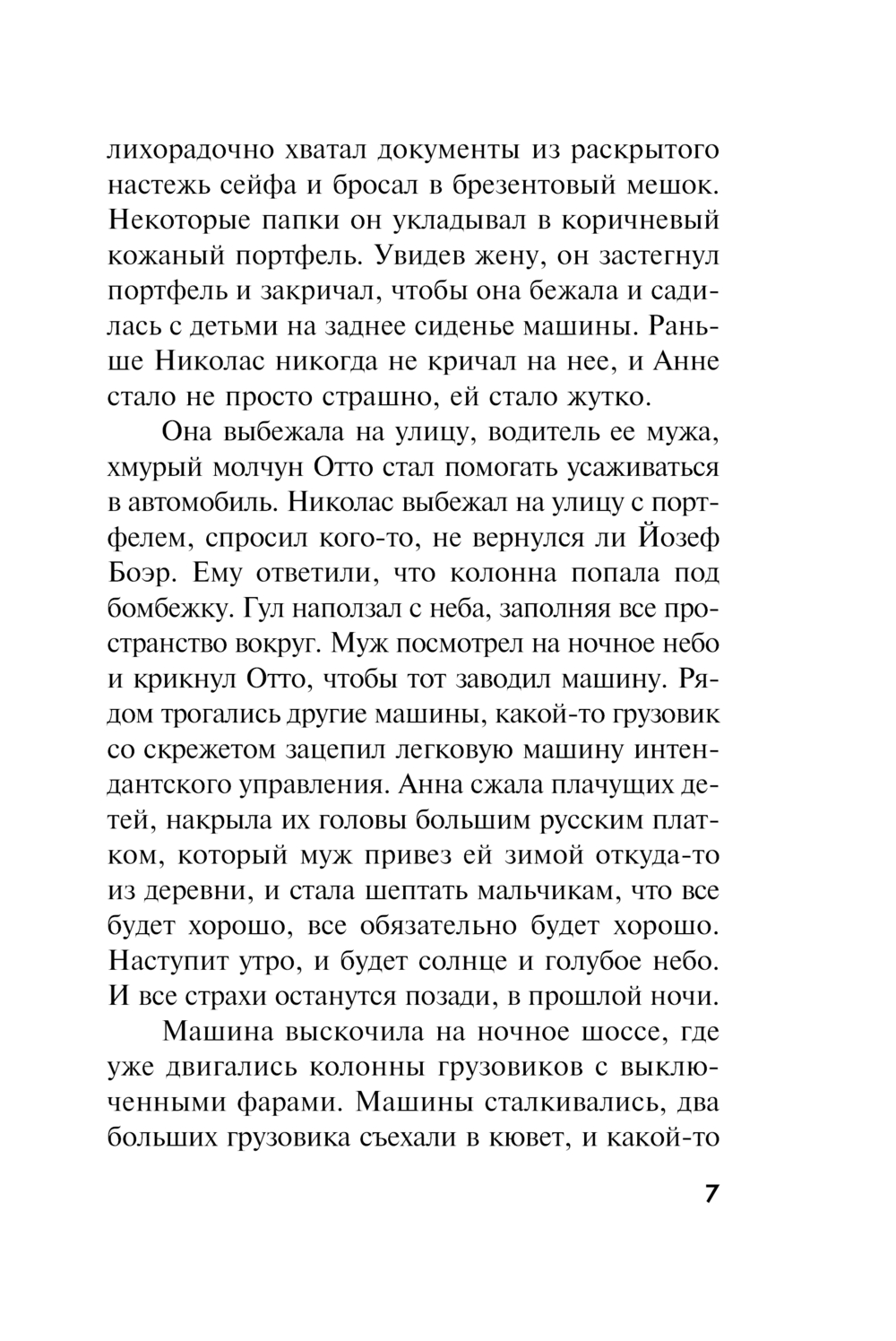 лихорадочно хватал документы из раскрытого настежь сейфа и бросал в брезентовый мешок. Некоторые папки он укладывал в коричневый кожаный портфель. Увидев жену, он застегнул портфель и закричал, чтобы она бежала и садилась с детьми на заднее сиденье машины. Раньше Николас никогда не кричал на нее, и Анне стало не просто страшно, ей стало жутко.

Она выбежала на улицу, водитель ее мужа, хмурый молчун Отто стал помогать усаживаться в автомобиль. Николас выбежал на улицу с портфелем, спросил кого-то, не вернулся ли Йозеф Боэр. Ему ответили, что колонна попала под бомбежку. Гул наползал с неба, заполняя все пространство вокруг. Муж посмотрел на ночное небо и крикнул Отто, чтобы тот заводил машину. Рядом трогались другие машины, какой-то грузовик со скрежетом зацепил легковую машину интендантского управления. Анна сжала плачущих детей, накрыла их головы большим русским платком, который муж привез ей зимой откуда-то из деревни, и стала шептать мальчикам, что все будет хорошо, все обязательно будет хорошо. Наступит утро, и будет солнце и голубое небо. И все страхи останутся позади, в прошлой ночи.

Машина выскочила на ночное шоссе, где уже двигались колонны грузовиков с выключенными фарами. Машины сталкивались, два больших грузовика съехали в кювет, и какой-то

7